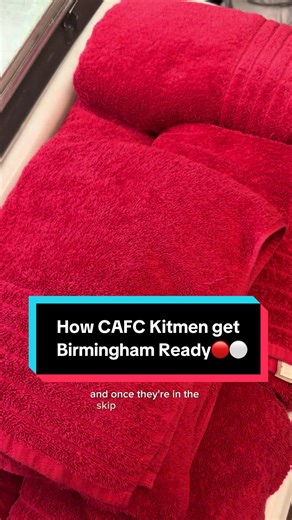 How CAFC Kitmen get Birmingham Ready🔴⚪

and once they're in the skip